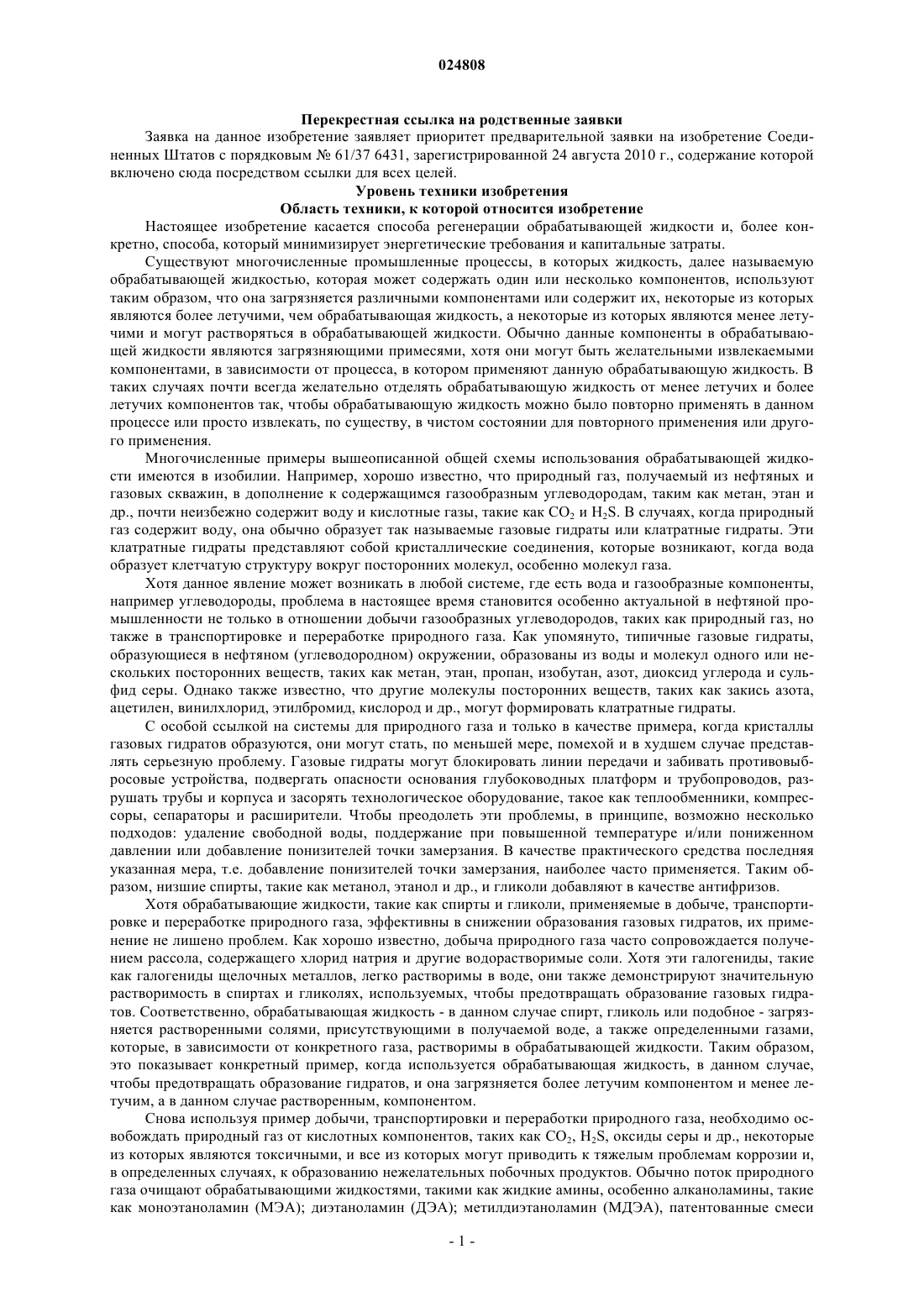 024808

Перекрестная ссылка на родственные заявки

Заявка на данное изобретение заявляет приоритет предварительной заявки на изобретение Соединенных Штатов с порядковым № 61/37 6431, зарегистрированной 24 августа 2010 г., содержание которой включено сюда посредством ссылки для всех целей.

Уровень техники изобретения

Область техники, к которой относится изобретение

Настоящее изобретение касается способа регенерации обрабатывающей жидкости и, более конкретно, способа, который минимизирует энергетические требования и капитальные затраты.

Существуют многочисленные промышленные процессы, в которых жидкость, далее называемую обрабатывающей жидкостью, которая может содержать один или несколько компонентов, используют таким образом, что она загрязняется различными компонентами или содержит их, некоторые из которых являются более летучими, чем обрабатывающая жидкость, а некоторые из которых являются менее летучими и могут растворяться в обрабатывающей жидкости. Обычно данные компоненты в обрабатывающей жидкости являются загрязняющими примесями, хотя они могут быть желательными извлекаемыми компонентами, в зависимости от процесса, в котором применяют данную обрабатывающую жидкость. В таких случаях почти всегда желательно отделять обрабатывающую жидкость от менее летучих и более летучих компонентов так, чтобы обрабатывающую жидкость можно было повторно применять в данном процессе или просто извлекать, по существу, в чистом состоянии для повторного применения или другого применения.

Многочисленные примеры вышеописанной общей схемы использования обрабатывающей жидкости имеются в изобилии. Например, хорошо известно, что природный газ, получаемый из нефтяных и газовых скважин, в дополнение к содержащимся газообразным углеводородам, таким как метан, этан и др., почти неизбежно содержит воду и кислотные газы, такие как $CO_2$ и $H_2S$. В случаях, когда природный газ содержит воду, она обычно образует так называемые газовые гидраты или клатратные гидраты. Эти клатратные гидраты представляют собой кристаллические соединения, которые возникают, когда вода образует клетчатую структуру вокруг посторонних молекул, особенно молекул газа.

Хотя данное явление может возникать в любой системе, где есть вода и газообразные компоненты, например углеводороды, проблема в настоящее время становится особенно актуальной в нефтяной промышленности не только в отношении добычи газообразных углеводородов, таких как природный газ, но также в транспортировке и переработке природного газа. Как упомянуто, типичные газовые гидраты, образующиеся в нефтяном (углеводородном) окружении, образованы из воды и молекул одного или нескольких посторонних веществ, таких как метан, этан, пропан, изобутан, азот, диоксид углерода и сульфид серы. Однако также известно, что другие молекулы посторонних веществ, таких как закись азота, ацетилен, винилхлорид, этилбромид, кислород и др., могут формировать клатратные гидраты.

С особой ссылкой на системы для природного газа и только в качестве примера, когда кристаллы газовых гидратов образуются, они могут стать, по меньшей мере, помехой и в худшем случае представлять серьезную проблему. Газовые гидраты могут блокировать линии передачи и забивать противовыбросовые устройства, подвергать опасности основания глубоководных платформ и трубопроводов, разрушать трубы и корпуса и засорять технологическое оборудование, такое как теплообменники, компрессоры, сепараторы и расширители. Чтобы преодолеть эти проблемы, в принципе, возможно несколько подходов: удаление свободной воды, поддержание при повышенной температуре и/или пониженном давлении или добавление понизителей точки замерзания. В качестве практического средства последняя указанная мера, т.е. добавление понизителей точки замерзания, наиболее часто применяется. Таким образом, низшие спирты, такие как метанол, этанол и др., и гликоли добавляют в качестве антифризов.

Хотя обрабатывающие жидкости, такие как спирты и гликоли, применяемые в добыче, транспортировке и переработке природного газа, эффективны в снижении образования газовых гидратов, их применение не лишено проблем. Как хорошо известно, добыча природного газа часто сопровождается получением рассола, содержащего хлорид натрия и другие водорастворимые соли. Хотя эти галогениды, такие как галогениды щелочных металлов, легко растворимы в воде, они также демонстрируют значительную растворимость в спиртах и гликолях, используемых, чтобы предотвращать образование газовых гидратов. Соответственно, обрабатывающая жидкость - в данном случае спирт, гликоль или подобное - загрязняется растворенными солями, присутствующими в получаемой воде, а также определенными газами, которые, в зависимости от конкретного газа, растворимы в обрабатывающей жидкости. Таким образом, это показывает конкретный пример, когда используется обрабатывающая жидкость, в данном случае, чтобы предотвращать образование гидратов, и она загрязняется более летучим компонентом и менее летучим, а в данном случае растворенным, компонентом.

Снова используя пример добычи, транспортировки и переработки природного газа, необходимо освобождать природный газ от кислотных компонентов, таких как $CO_2$, $H_2S$, оксиды серы и др., некоторые из которых являются токсичными, и все из которых могут приводить к тяжелым проблемам коррозии и, в определенных случаях, к образованию нежелательных побочных продуктов. Обычно поток природного газа очищают обрабатывающими жидкостями, такими как жидкие амины, особенно алканоламины, такие как моноэтаноламин (МЭА); диэтаноламин (ДЭА); метилдиэтаноламин (МДЭА), патентованные смеси

- 1 -